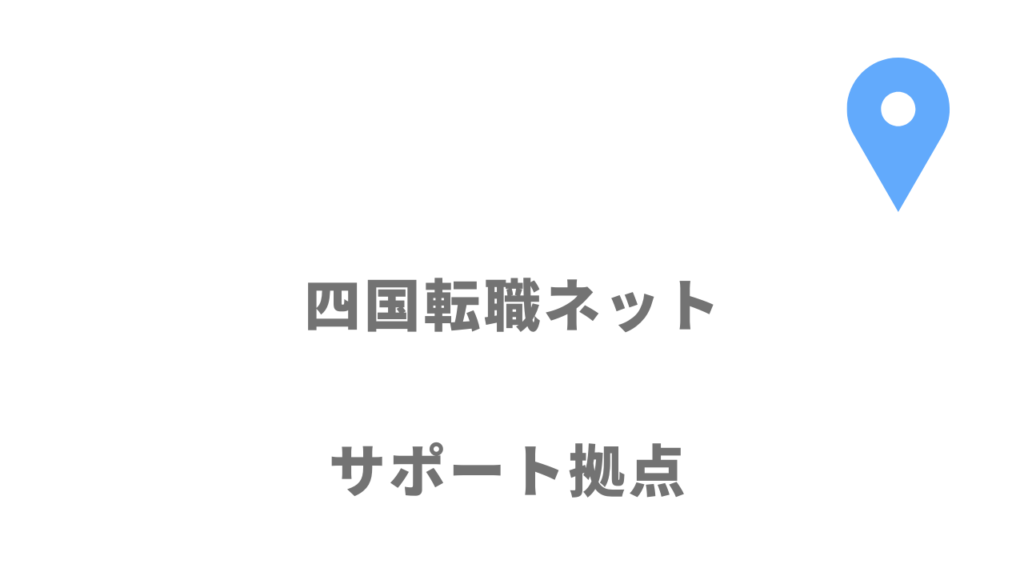 四国転職ネット

サポート拠点